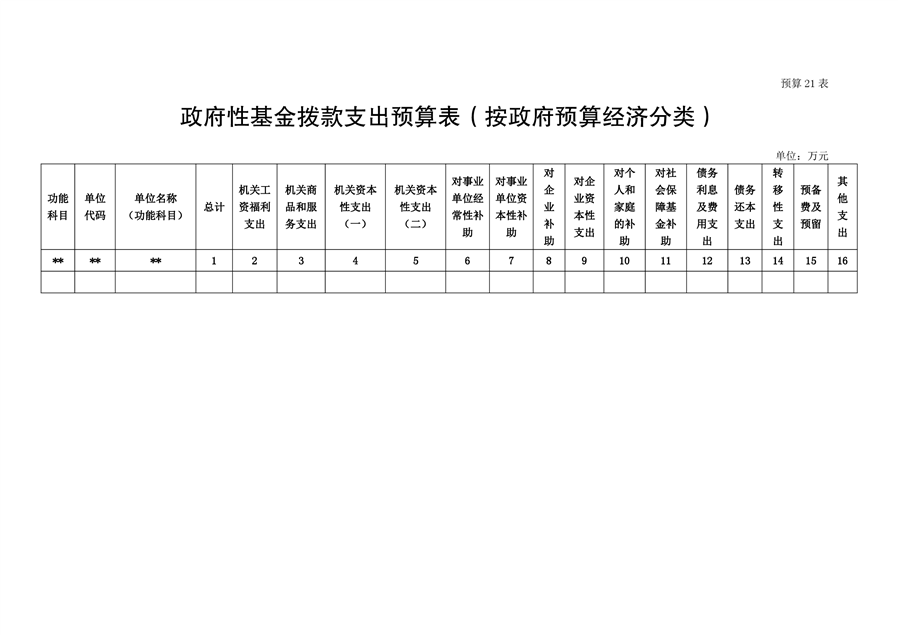 预算 21 表

政府性基金拨款支出预算表（按政府预算经济分类）

单位：万元

| 功能科目 | 单位代码 | 单位名称（功能科目） | 总计 | 机关工资福利支出 | 机关商品和服务支出 | 机关资本性支出（一） | 机关资本性支出（二） | 对事业单位经常性补助 | 对事业单位资本性补助 | 对企业补助 | 对企业资本性支出 | 对个人和家庭的补助 | 对社会保障基金补助 | 债务利息及费用支出 | 债务还本支出 | 转移性支出 | 预备费及预留 | 其他支出 |
|---|---|---|---|---|---|---|---|---|---|---|---|---|---|---|---|---|---|---|
| ** | ** | ** | 1 | 2 | 3 | 4 | 5 | 6 | 7 | 8 | 9 | 10 | 11 | 12 | 13 | 14 | 15 | 16 |
| | | | | | | | | | | | | | | | | | | |